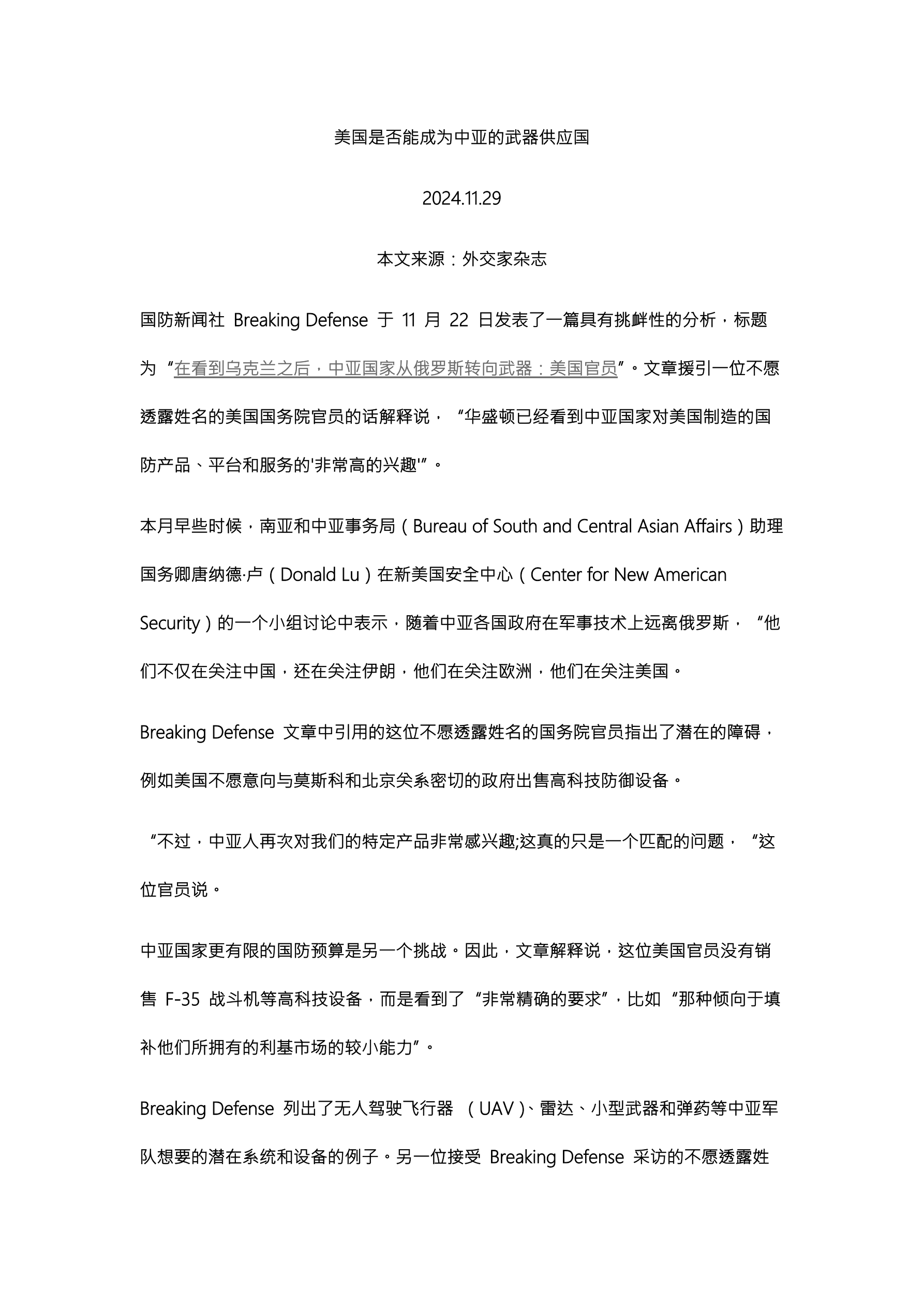 美国是否能成为中亚的武器供应国

2024.11.29

本文来源：外交家杂志

国防新闻社 Breaking Defense 于 11 月 22 日发表了一篇具有挑衅性的分析，标题为“在看到乌克兰之后，中亚国家从俄罗斯转向武器：美国官员”。文章援引一位不愿透露姓名的美国国务院官员的话解释说，“华盛顿已经看到中亚国家对美国制造的国防产品、平台和服务的'非常高的兴趣'”。

本月早些时候，南亚和中亚事务局（Bureau of South and Central Asian Affairs）助理国务卿唐纳德·卢（Donald Lu）在新美国安全中心（Center for New American Security）的一个小组讨论中表示，随着中亚各国政府在军事技术上远离俄罗斯，“他们不仅在关注中国，还在关注伊朗，他们在关注欧洲，他们在关注美国。

Breaking Defense 文章中引用的这位不愿透露姓名的国务院官员指出了潜在的障碍，例如美国不愿意向与莫斯科和北京关系密切的政府出售高科技防御设备。

“不过，中亚人再次对我们的特定产品非常感兴趣;这真的只是一个匹配的问题，“这位官员说。

中亚国家更有限的国防预算是另一个挑战。因此，文章解释说，这位美国官员没有销售 F-35 战斗机等高科技设备，而是看到了“非常精确的要求”，比如“那种倾向于填补他们所拥有的利基市场的较小能力”。

Breaking Defense 列出了无人驾驶飞行器 （UAV）、雷达、小型武器和弹药等中亚军队想要的潜在系统和设备的例子。另一位接受 Breaking Defense 采访的不愿透露姓